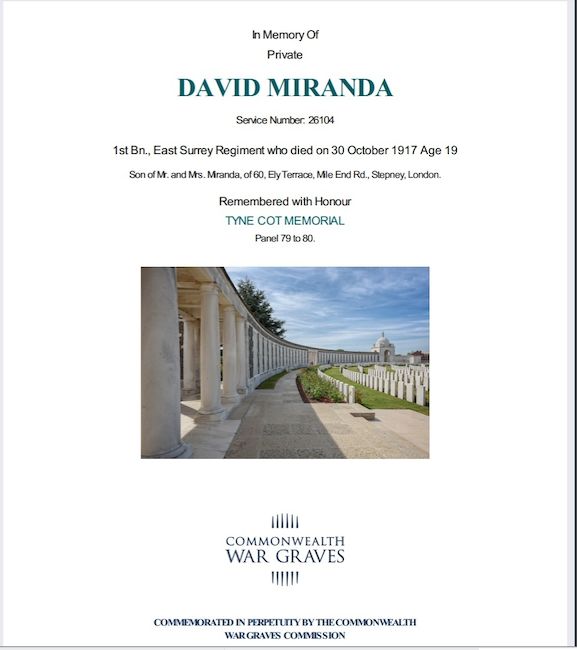 In Memory Of

Private

DAVID MIRANDA

Service Number: 26104

1st Bn., East Surrey Regiment who died on 30 October 1917 Age 19

Son of Mr. and Mrs. Miranda, of 60, Ely Terrace, Mile End Rd., Stepney, London.

Remembered with Honour

TYNE COT MEMORIAL

Panel 79 to 80.

COMMONWEALTH
WAR GRAVES

COMMEMORATED IN PERPETUITY BY THE COMMONWEALTH
WAR GRAVES COMMISSION